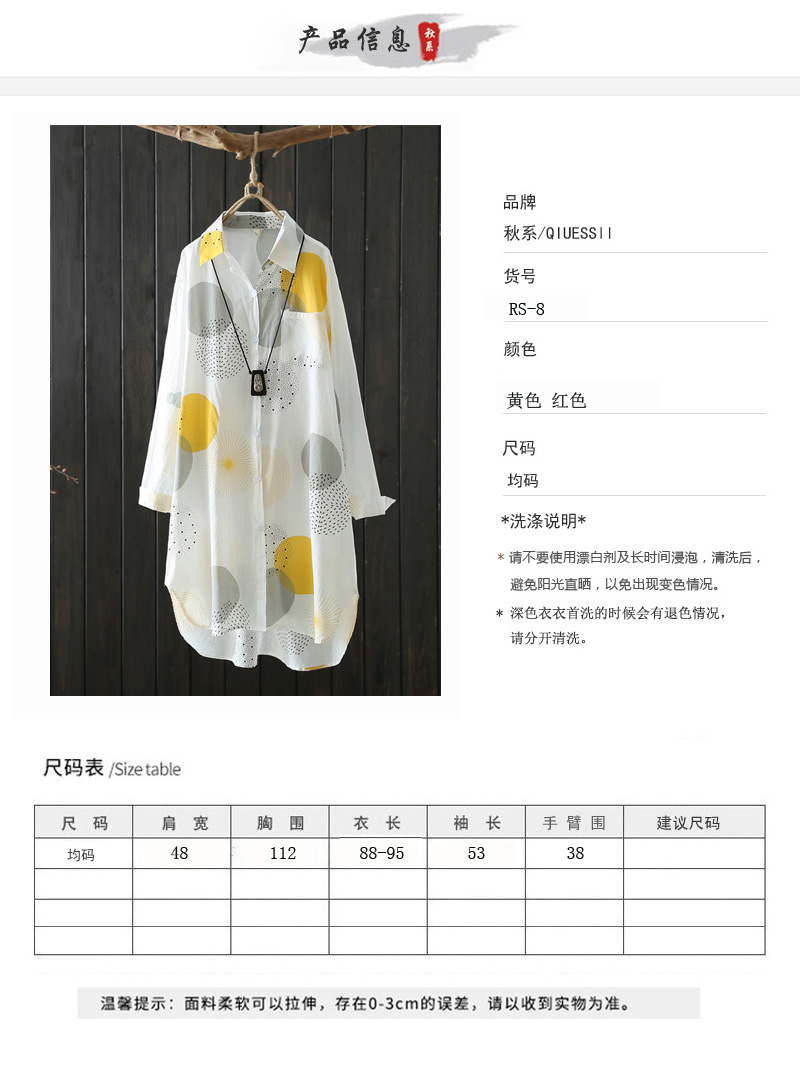 产品信息 秋系

品牌
秋系/QIUESSII

货号
RS-8

颜色
黄色 红色

尺码
均码

*洗涤说明*

* 请不要使用漂白剂及长时间浸泡，清洗后，避免阳光直晒，以免出现变色情况。
* 深色衣衣首洗的时候会有退色情况，请分开清洗。

尺码表 /Size table

| 尺 码 | 肩 宽 | 胸 围 | 衣 长 | 袖 长 | 手 臂 围 | 建议尺码 |
|---|---|---|---|---|---|---|
| 均码 | 48 | 112 | 88-95 | 53 | 38 | |
| | | | | | | |
| | | | | | | |
| | | | | | | |

温馨提示：面料柔软可以拉伸，存在0-3cm的误差，请以收到实物为准。